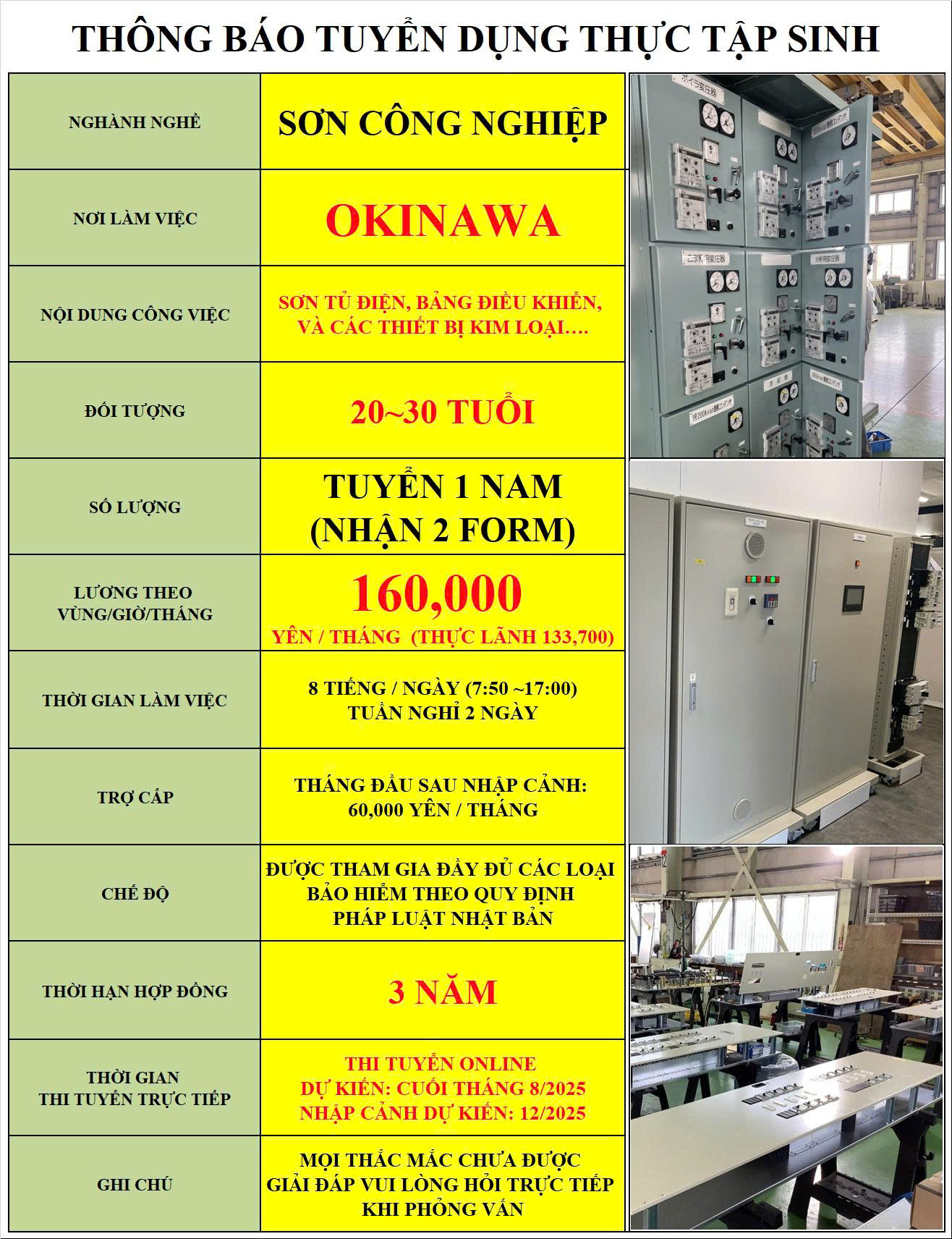 THÔNG BÁO TUYỂN DỤNG THỰC TẬP SINH

| | |
|---|---|
| NGHÀNH NGHỀ | SƠN CÔNG NGHIỆP |
| NƠI LÀM VIỆC | OKINAWA |
| NỘI DUNG CÔNG VIỆC | SƠN TỦ ĐIỆN, BẢNG ĐIỀU KHIỂN, VÀ CÁC THIẾT BỊ KIM LOẠI…. |
| ĐỐI TƯỢNG | 20~30 TUỔI |
| SỐ LƯỢNG | TUYỂN 1 NAM (NHẬN 2 FORM) |
| LƯƠNG THEO VÙNG/GIỜ/THÁNG | 160,000 YÊN / THÁNG (THỰC LÃNH 133,700) |
| THỜI GIAN LÀM VIỆC | 8 TIẾNG / NGÀY (7:50 ~17:00) TUẦN NGHỈ 2 NGÀY |
| TRỢ CẤP | THÁNG ĐẦU SAU NHẬP CẢNH: 60,000 YÊN / THÁNG |
| CHẾ ĐỘ | ĐƯỢC THAM GIA ĐẦY ĐỦ CÁC LOẠI BẢO HIỂM THEO QUY ĐỊNH PHÁP LUẬT NHẬT BẢN |
| THỜI HẠN HỢP ĐỒNG | 3 NĂM |
| THỜI GIAN THI TUYỂN TRỰC TIẾP | THI TUYỂN ONLINE DỰ KIẾN: CUỐI THÁNG 8/2025 NHẬP CẢNH DỰ KIẾN: 12/2025 |
| GHI CHÚ | MỌI THẮC MẮC CHƯA ĐƯỢC GIẢI ĐÁP VUI LÒNG HỎI TRỰC TIẾP KHI PHỎNG VẤN |